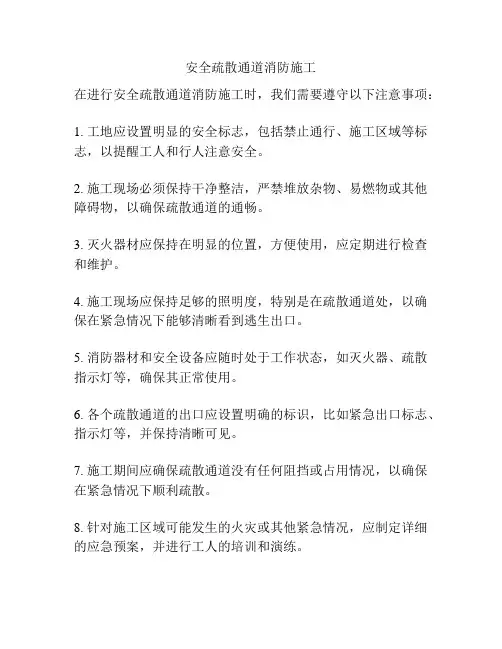 安全疏散通道消防施工

在进行安全疏散通道消防施工时，我们需要遵守以下注意事项：

1. 工地应设置明显的安全标志，包括禁止通行、施工区域等标志，以提醒工人和行人注意安全。

2. 施工现场必须保持干净整洁，严禁堆放杂物、易燃物或其他障碍物，以确保疏散通道的通畅。

3. 灭火器材应保持在明显的位置，方便使用，应定期进行检查和维护。

4. 施工现场应保持足够的照明度，特别是在疏散通道处，以确保在紧急情况下能够清晰看到逃生出口。

5. 消防器材和安全设备应随时处于工作状态，如灭火器、疏散指示灯等，确保其正常使用。

6. 各个疏散通道的出口应设置明确的标识，比如紧急出口标志、指示灯等，并保持清晰可见。

7. 施工期间应确保疏散通道没有任何阻挡或占用情况，以确保在紧急情况下顺利疏散。

8. 针对施工区域可能发生的火灾或其他紧急情况，应制定详细的应急预案，并进行工人的培训和演练。